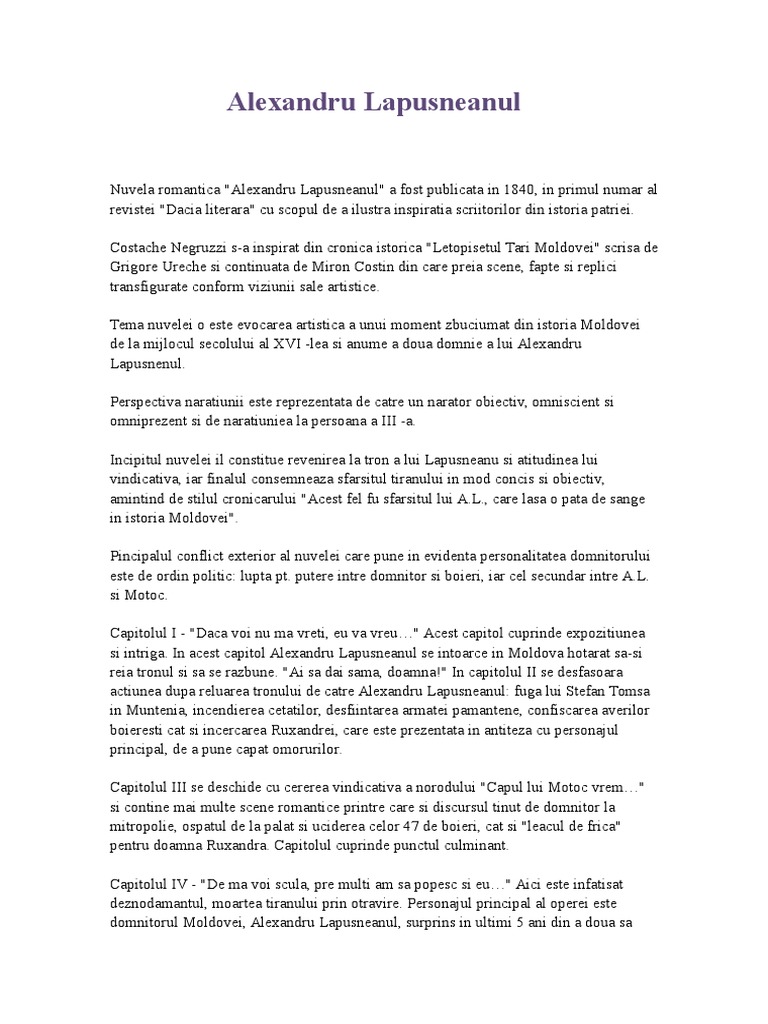 Alexandru Lapusneanul

Nuvela romantica "Alexandru Lapusneanul" a fost publicata in 1840, in primul numar al revistei "Dacia literara" cu scopul de a ilustra inspiratia scriitorilor din istoria patriei.

Costache Negruzzi s-a inspirat din cronica istorica "Letopisetul Tari Moldovei" scrisa de Grigore Ureche si continuata de Miron Costin din care preia scene, fapte si replici transfigurate conform viziunii sale artistice.

Tema nuvelei o este evocarea artistica a unui moment zbuciumat din istoria Moldovei de la mijlocul secolului al XVI -lea si anume a doua domnie a lui Alexandru Lapusnenul.

Perspectiva naratiunii este reprezentata de catre un narator obiectiv, omniscient si omniprezent si de naratiuniea la persoana a III -a.

Incipitul nuvelei il constitue revenirea la tron a lui Lapusneanu si atitudinea lui vindicativa, iar finalul consemneaza sfarsitul tiranului in mod concis si obiectiv, amintind de stilul cronicarului "Acest fel fu sfarsitul lui A.L., care lasa o pata de sange in istoria Moldovei".

Pincipalul conflict exterior al nuvelei care pune in evidenta personalitatea domnitorului este de ordin politic: lupta pt. putere intre domnitor si boieri, iar cel secundar intre A.L. si Motoc.

Capitolul I - "Daca voi nu ma vreti, eu va vreu…" Acest capitol cuprinde expozitiunea si intriga. In acest capitol Alexandru Lapusneanul se intoarce in Moldova hotarat sa-si reia tronul si sa se razbune. "Ai sa dai sama, doamna!" In capitolul II se desfasoara actiunea dupa reluarea tronului de catre Alexandru Lapusneanul: fuga lui Stefan Tomsa in Muntenia, incendierea cetatilor, desfiintarea armatei pamantene, confiscarea averilor boieresti cat si incercarea Ruxandrei, care este prezentata in antiteza cu personajul principal, de a pune capat omorurilor.

Capitolul III se deschide cu cererea vindicativa a norodului "Capul lui Motoc vrem…" si contine mai multe scene romantice printre care si discursul tinut de domnitor la mitropolie, ospatul de la palat si uciderea celor 47 de boieri, cat si "leacul de frica" pentru doamna Ruxandra. Capitolul cuprinde punctul culminant.

Capitolul IV - "De ma voi scula, pre multi am sa popesc si eu…" Aici este infatisat deznodamantul, moartea tiranului prin otravire. Personajul principal al operei este domnitorul Moldovei, Alexandru Lapusneanul, surprins in ultimi 5 ani din a doua sa